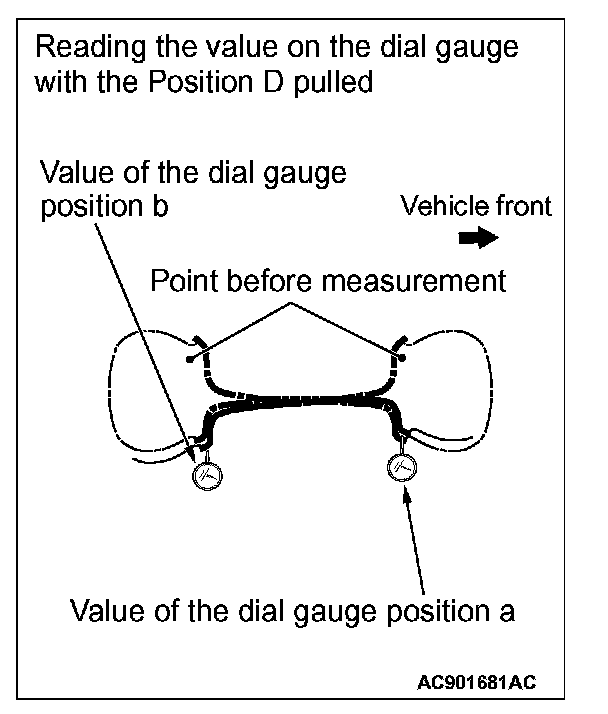 Reading the value on the dial gauge with the Position D pulled

Value of the dial gauge position b

Vehicle front

Point before measurement

Value of the dial gauge position a

AC901681AC